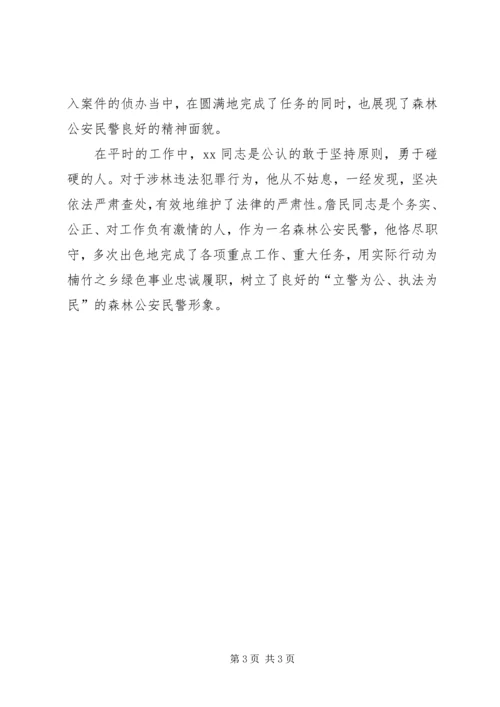 入案件的侦办当中，在圆满地完成了任务的同时，也展现了森林公安民警良好的精神面貌。

在平时的工作中，xx 同志是公认的敢于坚持原则，勇于碰硬的人。对于涉林违法犯罪行为，他从不姑息，一经发现，坚决依法严肃查处，有效地维护了法律的严肃性。詹民同志是个务实、公正、对工作负有激情的人，作为一名森林公安民警，他恪尽职守，多次出色地完成了各项重点工作、重大任务，用实际行动为楠竹之乡绿色事业忠诚履职，树立了良好的“立警为公、执法为民”的森林公安民警形象。

第 3 页 共 3 页